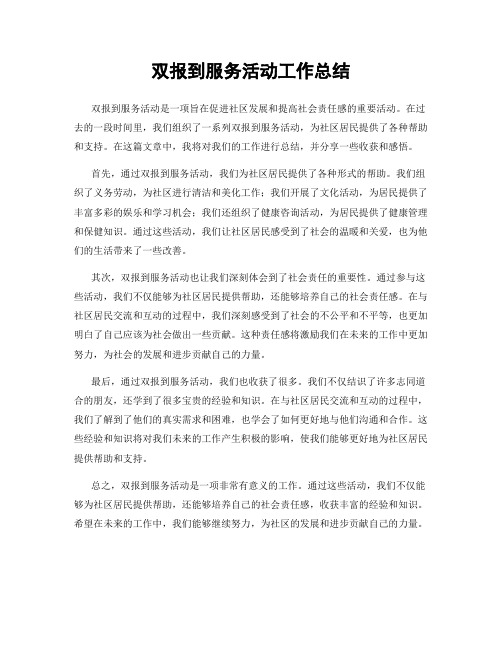 双报到服务活动工作总结

双报到服务活动是一项旨在促进社区发展和提高社会责任感的重要活动。在过去的一段时间里，我们组织了一系列双报到服务活动，为社区居民提供了各种帮助和支持。在这篇文章中，我将对我们的工作进行总结，并分享一些收获和感悟。

首先，通过双报到服务活动，我们为社区居民提供了各种形式的帮助。我们组织了义务劳动，为社区进行清洁和美化工作；我们开展了文化活动，为居民提供了丰富多彩的娱乐和学习机会；我们还组织了健康咨询活动，为居民提供了健康管理和保健知识。通过这些活动，我们让社区居民感受到了社会的温暖和关爱，也为他们的生活带来了一些改善。

其次，双报到服务活动也让我们深刻体会到了社会责任的重要性。通过参与这些活动，我们不仅能够为社区居民提供帮助，还能够培养自己的社会责任感。在与社区居民交流和互动的过程中，我们深刻感受到了社会的不公平和不平等，也更加明白了自己应该为社会做出一些贡献。这种责任感将激励我们在未来的工作中更加努力，为社会的发展和进步贡献自己的力量。

最后，通过双报到服务活动，我们也收获了很多。我们不仅结识了许多志同道合的朋友，还学到了很多宝贵的经验和知识。在与社区居民交流和互动的过程中，我们了解到了他们的真实需求和困难，也学会了如何更好地与他们沟通和合作。这些经验和知识将对我们未来的工作产生积极的影响，使我们能够更好地为社区居民提供帮助和支持。

总之，双报到服务活动是一项非常有意义的工作。通过这些活动，我们不仅能够为社区居民提供帮助，还能够培养自己的社会责任感，收获丰富的经验和知识。希望在未来的工作中，我们能够继续努力，为社区的发展和进步贡献自己的力量。